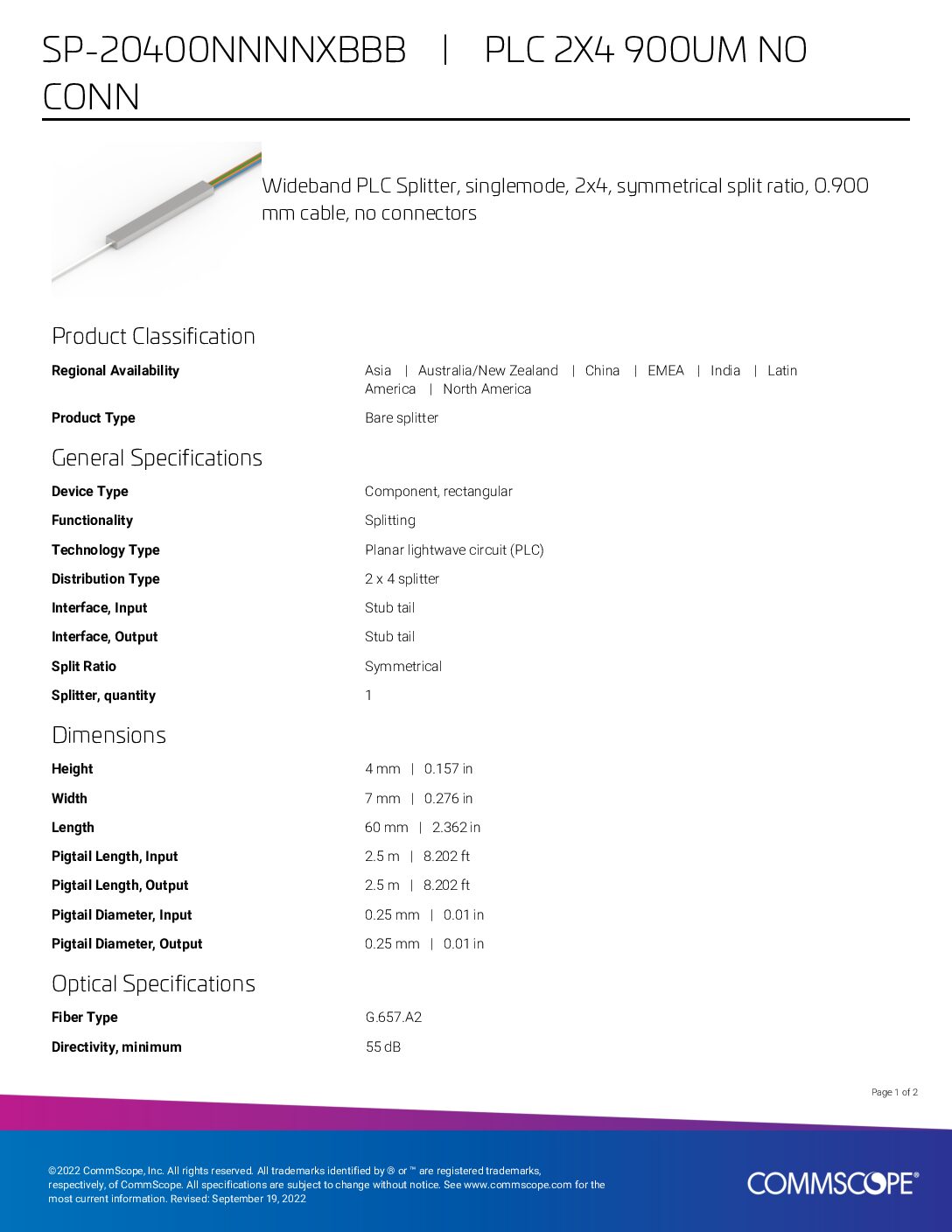 SP-20400NNNNXBBB | PLC 2X4 900UM NO CONN

Wideband PLC Splitter, singlemode, 2x4, symmetrical split ratio, 0.900 mm cable, no connectors

Product Classification

| | |
|---|---|
| Regional Availability | Asia \| Australia/New Zealand \| China \| EMEA \| India \| Latin America \| North America |
| Product Type | Bare splitter |

General Specifications

| | |
|---|---|
| Device Type | Component, rectangular |
| Functionality | Splitting |
| Technology Type | Planar lightwave circuit (PLC) |
| Distribution Type | 2 x 4 splitter |
| Interface, Input | Stub tail |
| Interface, Output | Stub tail |
| Split Ratio | Symmetrical |
| Splitter, quantity | 1 |

Dimensions

| | |
|---|---|
| Height | 4 mm \| 0.157 in |
| Width | 7 mm \| 0.276 in |
| Length | 60 mm \| 2.362 in |
| Pigtail Length, Input | 2.5 m \| 8.202 ft |
| Pigtail Length, Output | 2.5 m \| 8.202 ft |
| Pigtail Diameter, Input | 0.25 mm \| 0.01 in |
| Pigtail Diameter, Output | 0.25 mm \| 0.01 in |

Optical Specifications

| | |
|---|---|
| Fiber Type | G.657.A2 |
| Directivity, minimum | 55 dB |

Page 1 of 2

©2022 CommScope, Inc. All rights reserved. All trademarks identified by ® or ™ are registered trademarks, respectively, of CommScope. All specifications are subject to change without notice. See www.commscope.com for the most current information. Revised: September 19, 2022

COMMSCOPE®